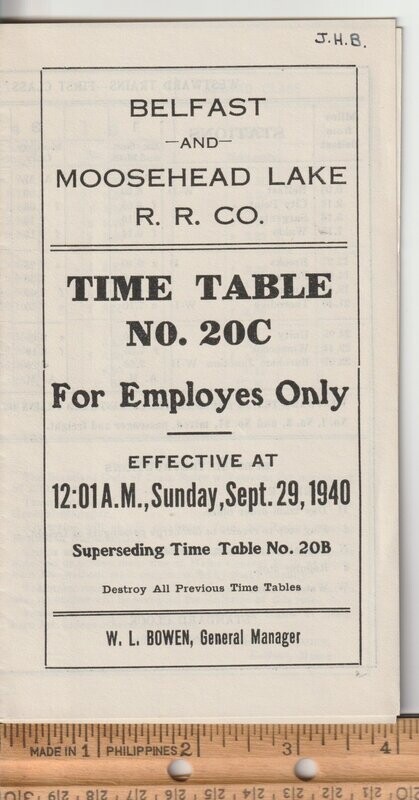 J.H.B.

BELFAST
—AND—
MOOSEHEAD LAKE
R. R. CO.

TIME TABLE
NO. 20C

For Employes Only

EFFECTIVE AT
12:01 A.M., Sunday, Sept. 29, 1940

Superseding Time Table No. 20B

Destroy All Previous Time Tables

W. L. BOWEN, General Manager

MADE IN 1 PHILIPPINES 2 3 4